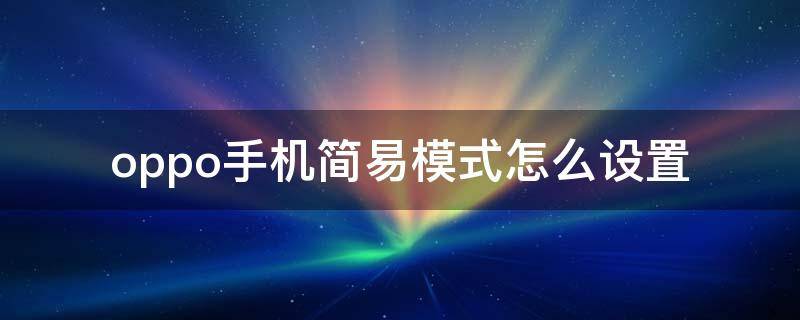 oppo手机简易模式怎么设置